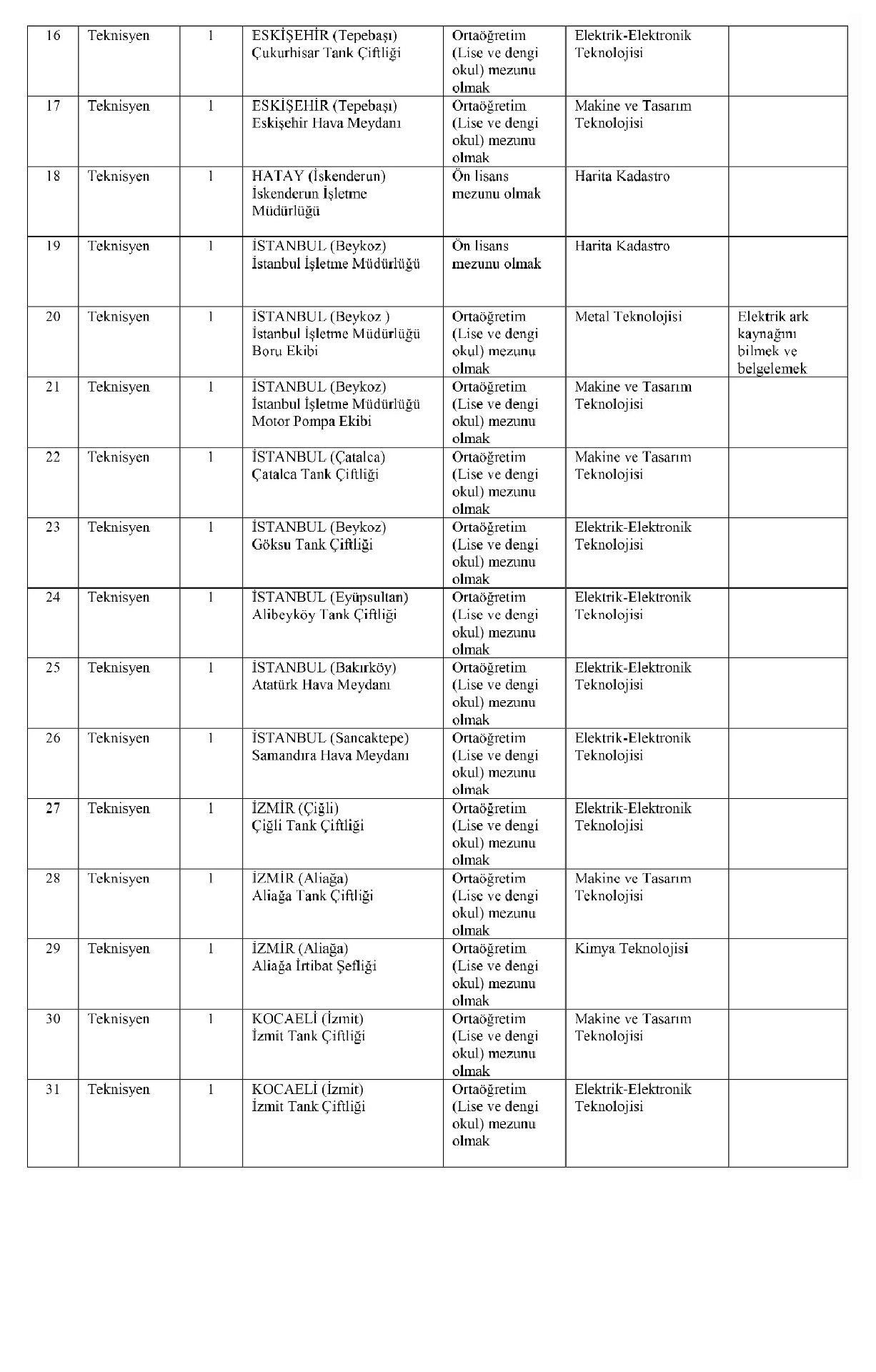 | 16 | Teknisyen | 1 | ESKİŞEHİR (Tepebaşı) Çukurhisar Tank Çiftliği | Ortaöğretim (Lise ve dengi okul) mezunu olmak | Elektrik-Elektronik Teknolojisi | |
|---|---|---|---|---|---|---|
| 17 | Teknisyen | 1 | ESKİŞEHİR (Tepebaşı) Eskişehir Hava Meydanı | Ortaöğretim (Lise ve dengi okul) mezunu olmak | Makine ve Tasarım Teknolojisi | |
| 18 | Teknisyen | 1 | HATAY (İskenderun) İskenderun İşletme Müdürlüğü | Ön lisans mezunu olmak | Harita Kadastro | |
| 19 | Teknisyen | 1 | İSTANBUL (Beykoz) İstanbul İşletme Müdürlüğü | Ön lisans mezunu olmak | Harita Kadastro | |
| 20 | Teknisyen | 1 | İSTANBUL (Beykoz ) İstanbul İşletme Müdürlüğü Boru Ekibi | Ortaöğretim (Lise ve dengi okul) mezunu olmak | Metal Teknolojisi | Elektrik ark kaynağını bilmek ve belgelemek |
| 21 | Teknisyen | 1 | İSTANBUL (Beykoz) İstanbul İşletme Müdürlüğü Motor Pompa Ekibi | Ortaöğretim (Lise ve dengi okul) mezunu olmak | Makine ve Tasarım Teknolojisi | |
| 22 | Teknisyen | 1 | İSTANBUL (Çatalca) Çatalca Tank Çiftliği | Ortaöğretim (Lise ve dengi okul) mezunu olmak | Makine ve Tasarım Teknolojisi | |
| 23 | Teknisyen | 1 | İSTANBUL (Beykoz) Göksu Tank Çiftliği | Ortaöğretim (Lise ve dengi okul) mezunu olmak | Elektrik-Elektronik Teknolojisi | |
| 24 | Teknisyen | 1 | İSTANBUL (Eyüpsultan) Alibeyköy Tank Çiftliği | Ortaöğretim (Lise ve dengi okul) mezunu olmak | Elektrik-Elektronik Teknolojisi | |
| 25 | Teknisyen | 1 | İSTANBUL (Bakırköy) Atatürk Hava Meydanı | Ortaöğretim (Lise ve dengi okul) mezunu olmak | Elektrik-Elektronik Teknolojisi | |
| 26 | Teknisyen | 1 | İSTANBUL (Sancaktepe) Samandıra Hava Meydanı | Ortaöğretim (Lise ve dengi okul) mezunu olmak | Elektrik-Elektronik Teknolojisi | |
| 27 | Teknisyen | 1 | İZMİR (Çiğli) Çiğli Tank Çiftliği | Ortaöğretim (Lise ve dengi okul) mezunu olmak | Elektrik-Elektronik Teknolojisi | |
| 28 | Teknisyen | 1 | İZMİR (Aliağa) Aliağa Tank Çiftliği | Ortaöğretim (Lise ve dengi okul) mezunu olmak | Makine ve Tasarım Teknolojisi | |
| 29 | Teknisyen | 1 | İZMİR (Aliağa) Aliağa İrtibat Şefliği | Ortaöğretim (Lise ve dengi okul) mezunu olmak | Kimya Teknolojisi | |
| 30 | Teknisyen | 1 | KOCAELİ (İzmit) İzmit Tank Çiftliği | Ortaöğretim (Lise ve dengi okul) mezunu olmak | Makine ve Tasarım Teknolojisi | |
| 31 | Teknisyen | 1 | KOCAELİ (İzmit) İzmit Tank Çiftliği | Ortaöğretim (Lise ve dengi okul) mezunu olmak | Elektrik-Elektronik Teknolojisi | |